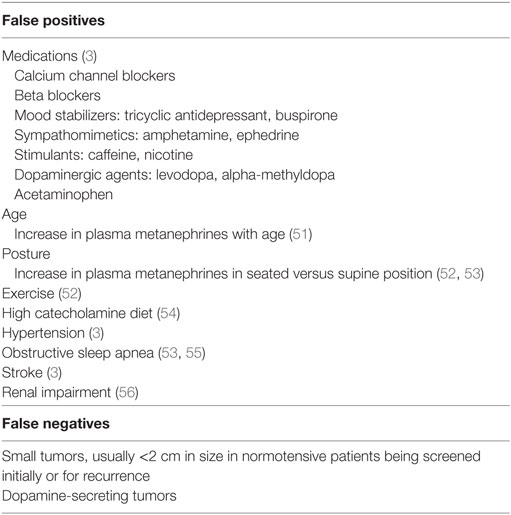 **False positives**

Medications (3)
Calcium channel blockers
Beta blockers
Mood stabilizers: tricyclic antidepressant, buspirone
Sympathomimetics: amphetamine, ephedrine
Stimulants: caffeine, nicotine
Dopaminergic agents: levodopa, alpha-methyldopa
Acetaminophen
Age
Increase in plasma metanephrines with age (51)
Posture
Increase in plasma metanephrines in seated versus supine position (52, 53)
Exercise (52)
High catecholamine diet (54)
Hypertension (3)
Obstructive sleep apnea (53, 55)
Stroke (3)
Renal impairment (56)

**False negatives**

Small tumors, usually <2 cm in size in normotensive patients being screened initially or for recurrence
Dopamine-secreting tumors